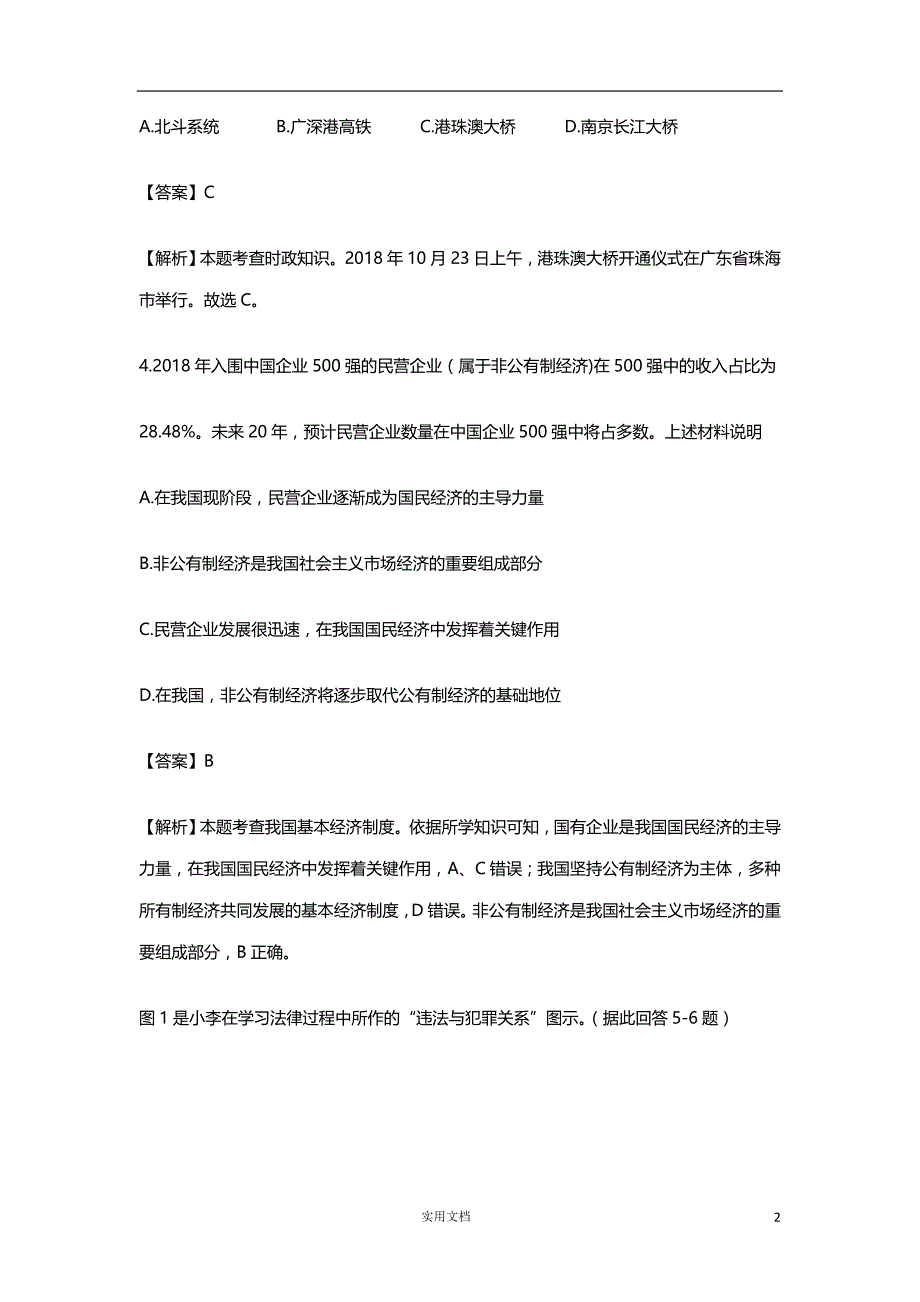 A.北斗系统　　B.广深港高铁　　C.港珠澳大桥　　D.南京长江大桥

【答案】C

【解析】本题考查时政知识。2018 年 10 月 23 日上午，港珠澳大桥开通仪式在广东省珠海市举行。故选 C。

4.2018 年入围中国企业 500 强的民营企业（属于非公有制经济)在 500 强中的收入占比为 28.48%。未来 20 年，预计民营企业数量在中国企业 500 强中将占多数。上述材料说明

A.在我国现阶段，民营企业逐渐成为国民经济的主导力量

B.非公有制经济是我国社会主义市场经济的重要组成部分

C.民营企业发展很迅速，在我国国民经济中发挥着关键作用

D.在我国，非公有制经济将逐步取代公有制经济的基础地位

【答案】B

【解析】本题考查我国基本经济制度。依据所学知识可知，国有企业是我国国民经济的主导力量，在我国国民经济中发挥着关键作用，A、C 错误；我国坚持公有制经济为主体，多种所有制经济共同发展的基本经济制度，D 错误。非公有制经济是我国社会主义市场经济的重要组成部分，B 正确。

图 1 是小李在学习法律过程中所作的“违法与犯罪关系”图示。（据此回答 5-6 题）

实用文档

2